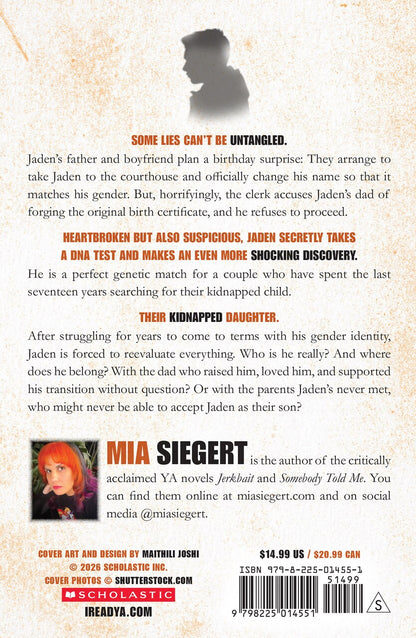 SOME LIES CAN'T BE UNTANGLED.

Jaden's father and boyfriend plan a birthday surprise: They arrange to take Jaden to the courthouse and officially change his name so that it matches his gender. But, horrifyingly, the clerk accuses Jaden's dad of forging the original birth certificate, and he refuses to proceed.

HEARTBROKEN BUT ALSO SUSPICIOUS, JADEN SECRETLY TAKES A DNA TEST AND MAKES AN EVEN MORE SHOCKING DISCOVERY.

He is a perfect genetic match for a couple who have spent the last seventeen years searching for their kidnapped child.

THEIR KIDNAPPED DAUGHTER.

After struggling for years to come to terms with his gender identity, Jaden is forced to reevaluate everything. Who is he really? And where does he belong? With the dad who raised him, loved him, and supported his transition without question? Or with the parents Jaden's never met, who might never be able to accept Jaden as their son?

MIA SIEGERT is the author of the critically acclaimed YA novels Jerkbait and Somebody Told Me. You can find them online at miasiegert.com and on social media @miasiegert.

COVER ART AND DESIGN BY MAITHILI JOSHI
© 2026 SCHOLASTIC INC.
COVER PHOTOS © SHUTTERSTOCK.COM
SCHOLASTIC
IREADYA.COM

$14.99 US / $20.99 CAN

ISBN 979-8-225-01455-1

51499

9 798225 014551

S